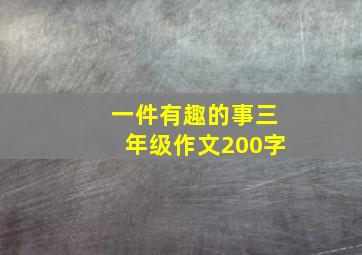 一件有趣的事三年级作文200字